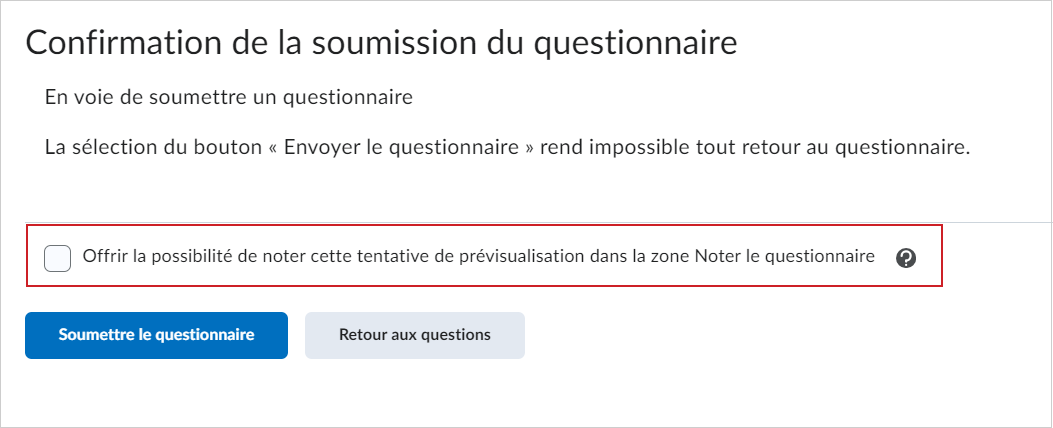 Confirmation de la soumission du questionnaire

En voie de soumettre un questionnaire

La sélection du bouton « Envoyer le questionnaire » rend impossible tout retour au questionnaire.

Offrir la possibilité de noter cette tentative de prévisualisation dans la zone Noter le questionnaire

Soumettre le questionnaire

Retour aux questions